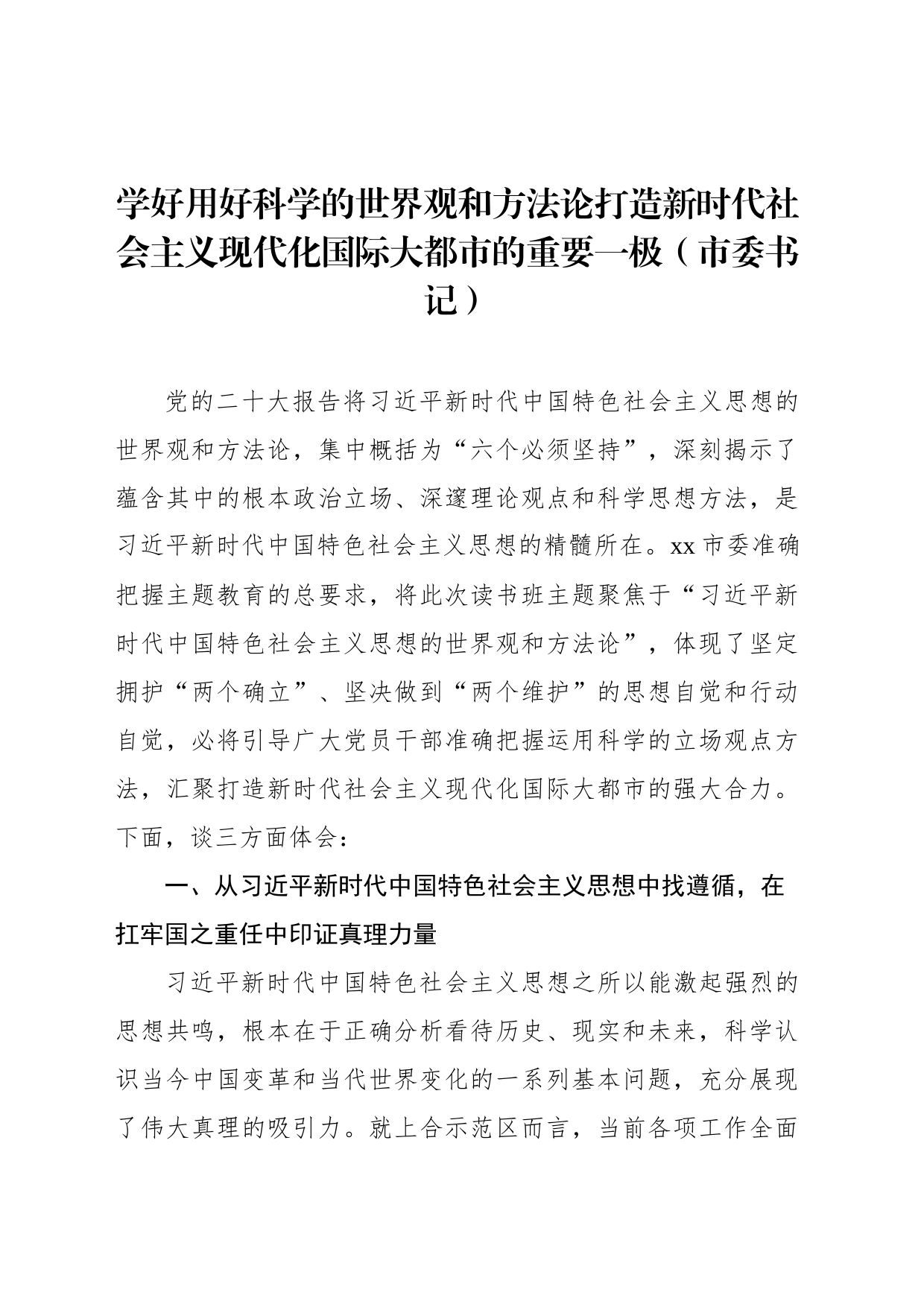 学好用好科学的世界观和方法论打造新时代社会主义现代化国际大都市的重要一极（市委书记）

党的二十大报告将习近平新时代中国特色社会主义思想的世界观和方法论，集中概括为“六个必须坚持”，深刻揭示了蕴含其中的根本政治立场、深邃理论观点和科学思想方法，是习近平新时代中国特色社会主义思想的精髓所在。xx市委准确把握主题教育的总要求，将此次读书班主题聚焦于“习近平新时代中国特色社会主义思想的世界观和方法论”，体现了坚定拥护“两个确立”、坚决做到“两个维护”的思想自觉和行动自觉，必将引导广大党员干部准确把握运用科学的立场观点方法，汇聚打造新时代社会主义现代化国际大都市的强大合力。下面，谈三方面体会：

一、从习近平新时代中国特色社会主义思想中找遵循，在扛牢国之重任中印证真理力量

习近平新时代中国特色社会主义思想之所以能激起强烈的思想共鸣，根本在于正确分析看待历史、现实和未来，科学认识当今中国变革和当代世界变化的一系列基本问题，充分展现了伟大真理的吸引力。就上合示范区而言，当前各项工作全面